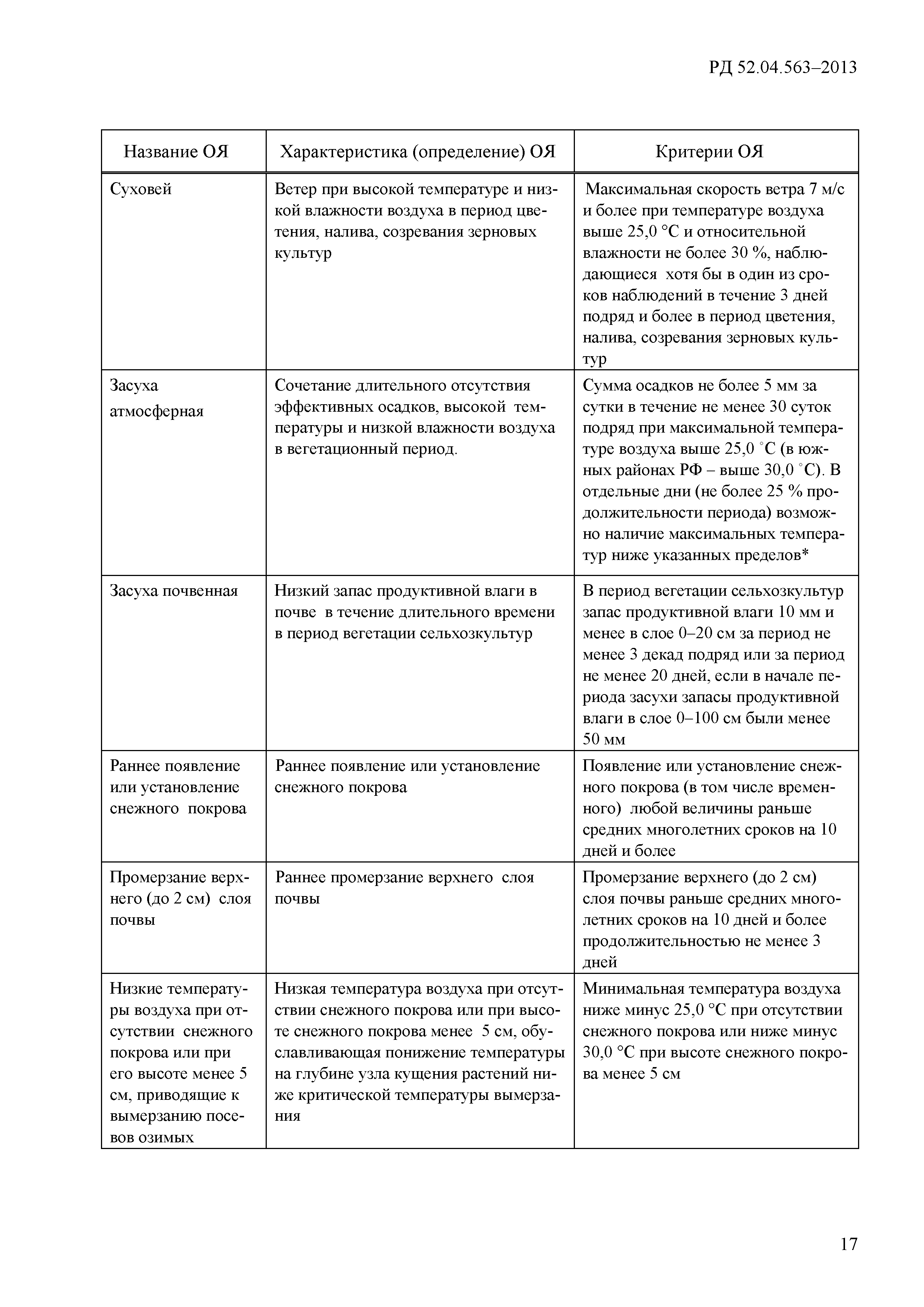 РД 52.04.563–2013

| Название ОЯ | Характеристика (определение) ОЯ | Критерии ОЯ |
|---|---|---|
| Суховей | Ветер при высокой температуре и низкой влажности воздуха в период цветения, налива, созревания зерновых культур | Максимальная скорость ветра 7 м/с и более при температуре воздуха выше 25,0 °С и относительной влажности не более 30 %, наблюдающиеся хотя бы в один из сроков наблюдений в течение 3 дней подряд и более в период цветения, налива, созревания зерновых культур |
| Засуха атмосферная | Сочетание длительного отсутствия эффективных осадков, высокой температуры и низкой влажности воздуха в вегетационный период. | Сумма осадков не более 5 мм за сутки в течение не менее 30 суток подряд при максимальной температуре воздуха выше 25,0 °С (в южных районах РФ – выше 30,0 °С). В отдельные дни (не более 25 % продолжительности периода) возможно наличие максимальных температур ниже указанных пределов* |
| Засуха почвенная | Низкий запас продуктивной влаги в почве в течение длительного времени в период вегетации сельхозкультур | В период вегетации сельхозкультур запас продуктивной влаги 10 мм и менее в слое 0–20 см за период не менее 3 декад подряд или за период не менее 20 дней, если в начале периода засухи запасы продуктивной влаги в слое 0–100 см были менее 50 мм |
| Раннее появление или установление снежного покрова | Раннее появление или установление снежного покрова | Появление или установление снежного покрова (в том числе временного) любой величины раньше средних многолетних сроков на 10 дней и более |
| Промерзание верхнего (до 2 см) слоя почвы | Раннее промерзание верхнего слоя почвы | Промерзание верхнего (до 2 см) слоя почвы раньше средних многолетних сроков на 10 дней и более продолжительностью не менее 3 дней |
| Низкие температуры воздуха при отсутствии снежного покрова или при его высоте менее 5 см, приводящие к вымерзанию посевов озимых | Низкая температура воздуха при отсутствии снежного покрова или при высоте снежного покрова менее 5 см, обуславливающая понижение температуры на глубине узла кущения растений ниже критической температуры вымерзания | Минимальная температура воздуха ниже минус 25,0 °С при отсутствии снежного покрова или ниже минус 30,0 °С при высоте снежного покрова менее 5 см |

17